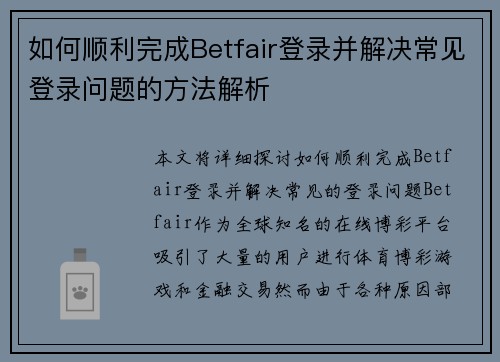 如何顺利完成Betfair登录并解决常见登录问题的方法解析

本文将详细探讨如何顺利完成Betfair登录并解决常见的登录问题Betfair作为全球知名的在线博彩平台吸引了大量的用户进行体育博彩游戏和金融交易然而由于各种原因部